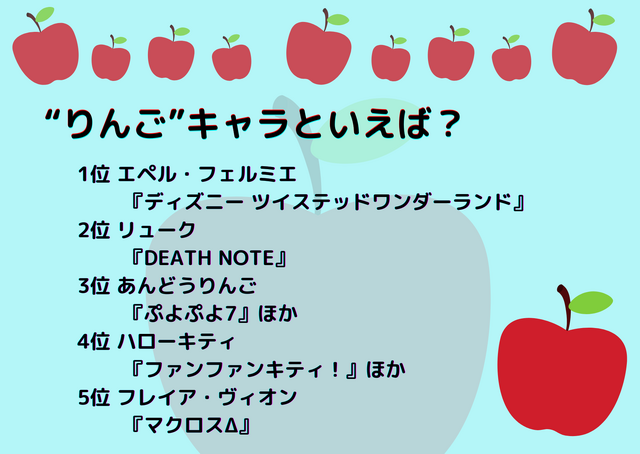 “りんご”キャラといえば？

1位 エペル・フェルミエ
『ディズニー ツイステッドワンダーランド』
2位 リューク
『DEATH NOTE』
3位 あんどうりんご
『ぷよぷよ7』ほか
4位 ハローキティ
『ファンファンキティ！』ほか
5位 フレイア・ヴィオン
『マクロスΔ』